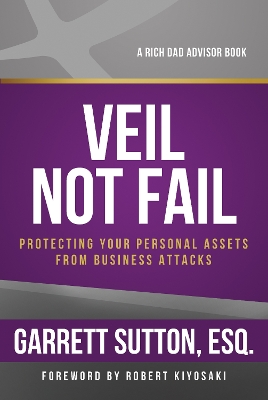 A RICH DAD ADVISOR BOOK

VEIL NOT FAIL

PROTECTING YOUR PERSONAL ASSETS FROM BUSINESS ATTACKS

GARRETT SUTTON, ESQ.

FOREWORD BY ROBERT KIYOSAKI